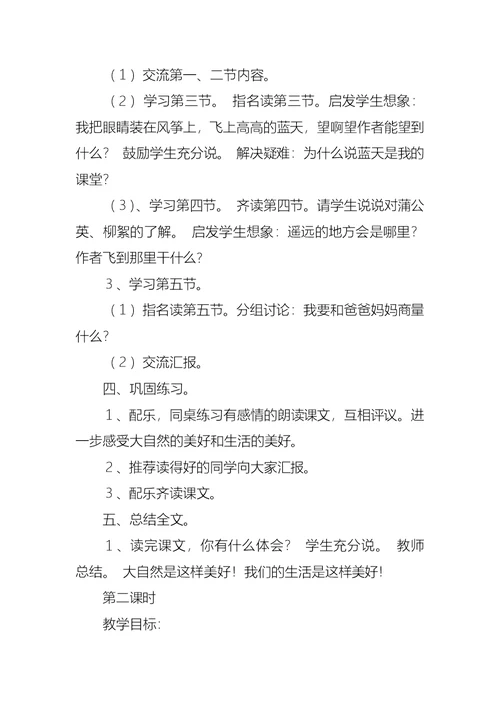 （1）交流第一、二节内容。

（2）学习第三节。 指名读第三节。启发学生想象：我把眼睛装在风筝上，飞上高高的蓝天，望啊望作者能望到什么？ 鼓励学生充分说。 解决疑难：为什么说蓝天是我的课堂？

（3）、学习第四节。 齐读第四节。请学生说说对蒲公英、柳絮的了解。 启发学生想象：遥远的地方会是哪里？作者飞到那里干什么？

3、学习第五节。

（1）指名读第五节。分组讨论：我要和爸爸妈妈商量什么？

（2）交流汇报。

四、巩固练习。

1、配乐，同桌练习有感情的朗读课文，互相评议。进一步感受大自然的美好和生活的美好。

2、推荐读得好的同学向大家汇报。

3、配乐齐读课文。

五、总结全文。

1、读完课文，你有什么体会？ 学生充分说。 教师总结。 大自然是这样美好！我们的生活是这样美好！

第二课时

教学目标：